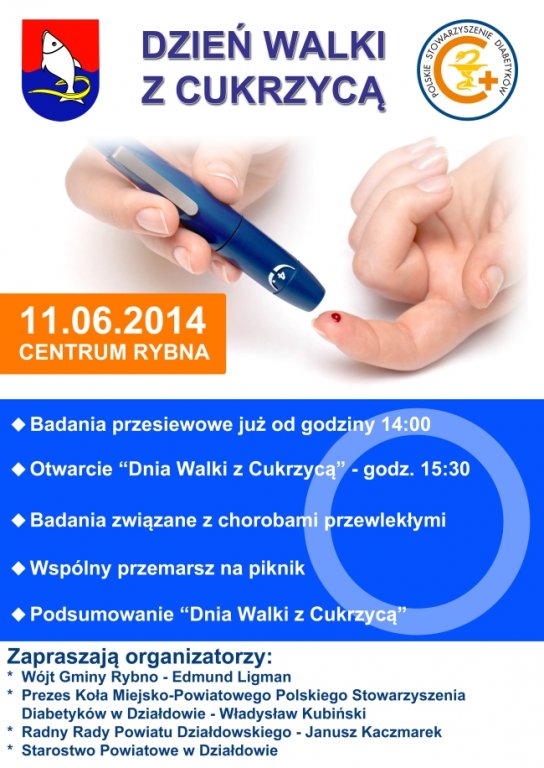 DZIEŃ WALKI Z CUKRZYCĄ

POLSKIE STOWARZYSZENIE DIABETYKÓW

11.06.2014
CENTRUM RYBNA

◆ Badania przesiewowe już od godziny 14:00

◆ Otwarcie "Dnia Walki z Cukrzycą" - godz. 15:30

◆ Badania związane z chorobami przewlekłymi

◆ Wspólny przemarsz na piknik

◆ Podsumowanie "Dnia Walki z Cukrzycą"

Zapraszają organizatorzy:
* Wójt Gminy Rybno - Edmund Ligman
* Prezes Koła Miejsko-Powiatowego Polskiego Stowarzyszenia Diabetyków w Działdowie - Władysław Kubiński
* Radny Rady Powiatu Działdowskiego - Janusz Kaczmarek
* Starostwo Powiatowe w Działdowie